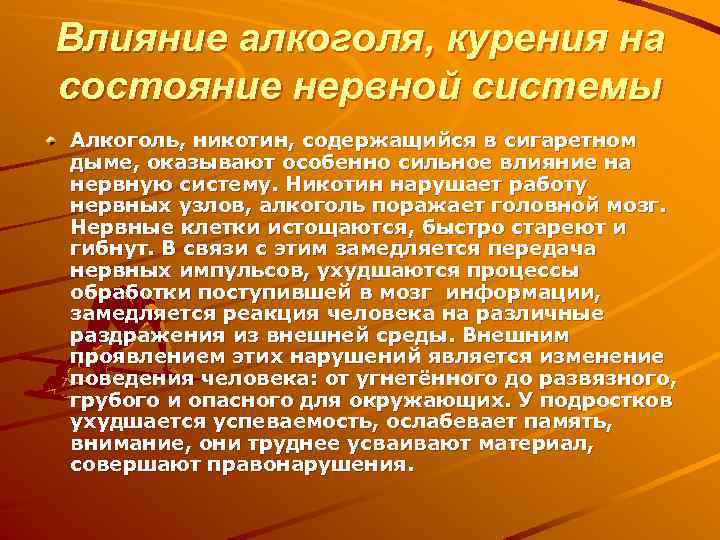 Влияние алкоголя, курения на состояние нервной системы

Алкоголь, никотин, содержащийся в сигаретном дыме, оказывают особенно сильное влияние на нервную систему. Никотин нарушает работу нервных узлов, алкоголь поражает головной мозг. Нервные клетки истощаются, быстро стареют и гибнут. В связи с этим замедляется передача нервных импульсов, ухудшаются процессы обработки поступившей в мозг информации, замедляется реакция человека на различные раздражения из внешней среды. Внешним проявлением этих нарушений является изменение поведения человека: от угнетённого до развязного, грубого и опасного для окружающих. У подростков ухудшается успеваемость, ослабевает память, внимание, они труднее усваивают материал, совершают правонарушения.